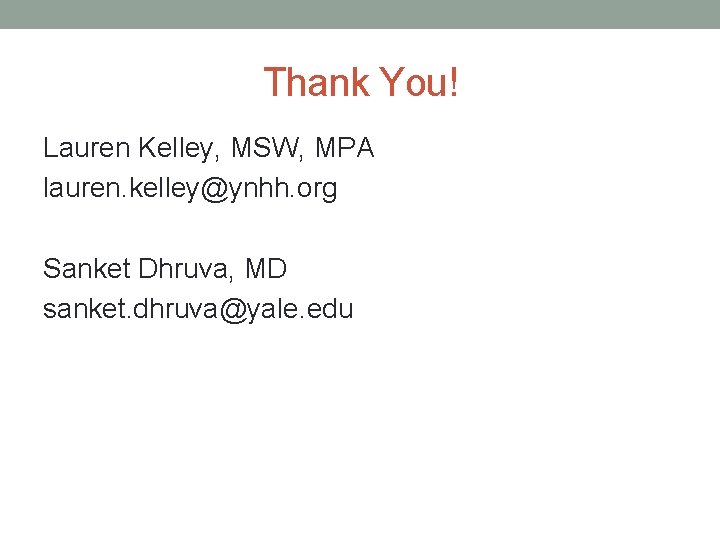 Thank You!

Lauren Kelley, MSW, MPA
lauren.kelley@ynhh.org

Sanket Dhruva, MD
sanket.dhruva@yale.edu